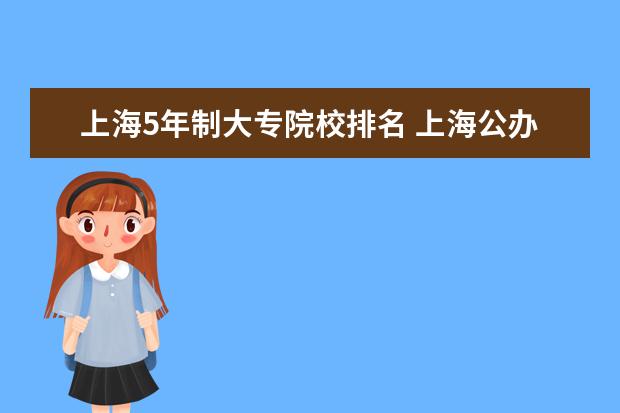 上海5年制大专院校排名 上海公办